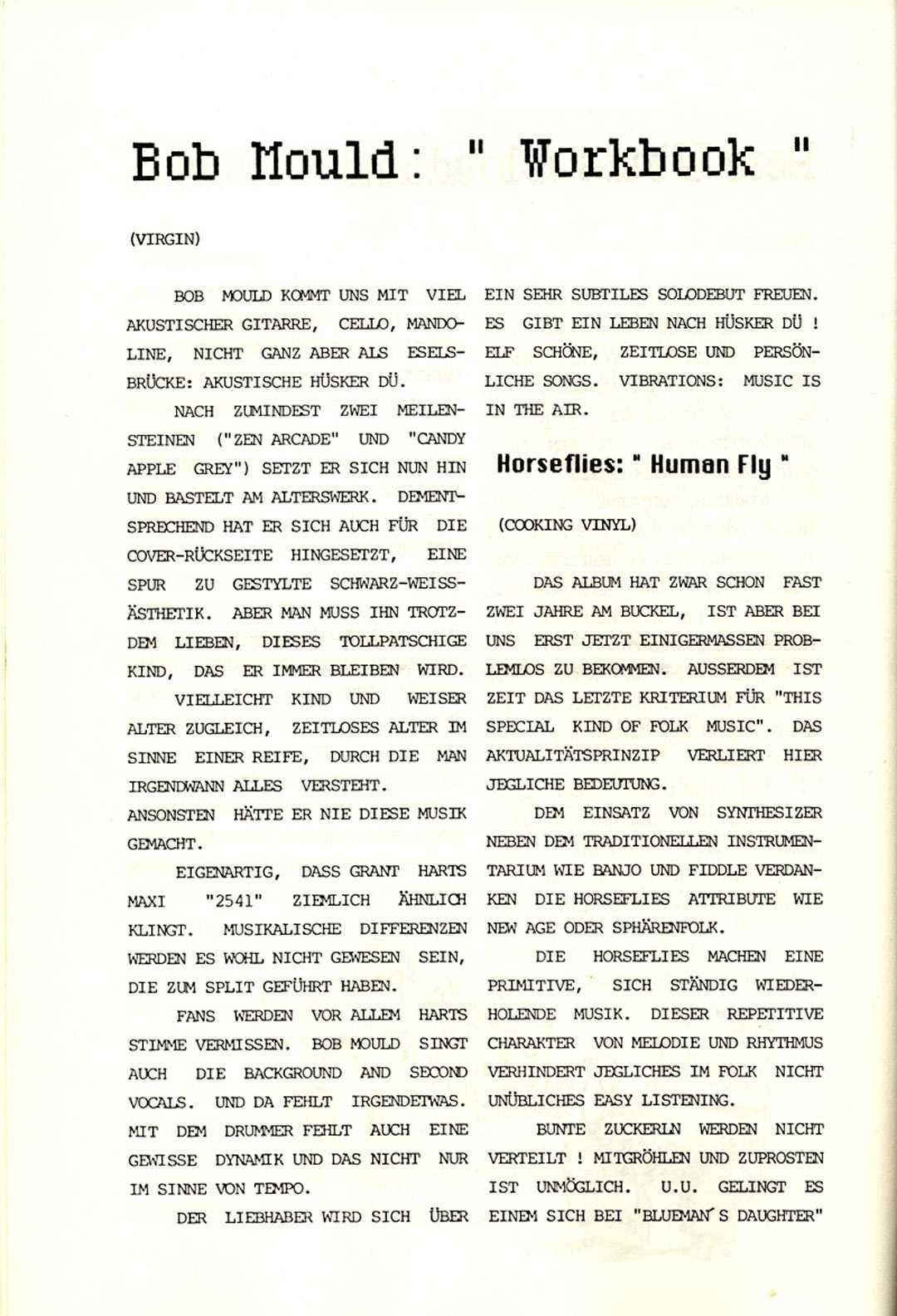 Bob Mould: " Workbook "

(VIRGIN)

BOB MOULD KOMMT UNS MIT VIEL AKUSTISCHER GITARRE, CELLO, MANDOLINE, NICHT GANZ ABER ALS ESELSBRÜCKE: AKUSTISCHE HÜSKER DÜ.

NACH ZUMINDEST ZWEI MEILENSTEINEN ("ZEN ARCADE" UND "CANDY APPLE GREY") SETZT ER SICH NUN HIN UND BASTELT AM ALTERSWERK. DEMENTSPRECHEND HAT ER SICH AUCH FÜR DIE COVER-RÜCKSEITE HINGESETZT, EINE SPUR ZU GESTYLTE SCHWARZ-WEISS-ÄSTHETIK. ABER MAN MUSS IHN TROTZDEM LIEBEN, DIESES TOLLPATSCHIGE KIND, DAS ER IMMER BLEIBEN WIRD.

VIELLEICHT KIND UND WEISER ALTER ZUGLEICH, ZEITLOSES ALTER IM SINNE EINER REIFE, DURCH DIE MAN IRGENDWANN ALLES VERSTEHT. ANSONSTEN HÄTTE ER NIE DIESE MUSIK GEMACHT.

EIGENARTIG, DASS GRANT HARTS MAXI "2541" ZIEMLICH ÄHNLICH KLINGT. MUSIKALISCHE DIFFERENZEN WERDEN ES WOHL NICHT GEWESEN SEIN, DIE ZUM SPLIT GEFÜHRT HABEN.

FANS WERDEN VOR ALLEM HARTS STIMME VERMISSEN. BOB MOULD SINGT AUCH DIE BACKGROUND AND SECOND VOCALS. UND DA FEHLT IRGENDETWAS. MIT DEM DRUMMER FEHLT AUCH EINE GEWISSE DYNAMIK UND DAS NICHT NUR IM SINNE VON TEMPO.

DER LIEBHABER WIRD SICH ÜBER EIN SEHR SUBTILES SOLODEBUT FREUEN. ES GIBT EIN LEBEN NACH HÜSKER DÜ ! ELF SCHÖNE, ZEITLOSE UND PERSÖNLICHE SONGS. VIBRATIONS: MUSIC IS IN THE AIR.

Horseflies: " Human Fly "

(COOKING VINYL)

DAS ALBUM HAT ZWAR SCHON FAST ZWEI JAHRE AM BUCKEL, IST ABER BEI UNS ERST JETZT EINIGERMASSEN PROBLEMLOS ZU BEKOMMEN. AUSSERDEM IST ZEIT DAS LETZTE KRITERIUM FÜR "THIS SPECIAL KIND OF FOLK MUSIC". DAS AKTUALITÄTSPRINZIP VERLIERT HIER JEGLICHE BEDEUTUNG.

DEM EINSATZ VON SYNTHESIZER NEBEN DEM TRADITIONELLEN INSTRUMENTARIUM WIE BANJO UND FIDDLE VERDANKEN DIE HORSEFLIES ATTRIBUTE WIE NEW AGE ODER SPHÄRENFOLK.

DIE HORSEFLIES MACHEN EINE PRIMITIVE, SICH STÄNDIG WIEDERHOLENDE MUSIK. DIESER REPETITIVE CHARAKTER VON MELODIE UND RHYTHMUS VERHINDERT JEGLICHES IM FOLK NICHT UNÜBLICHES EASY LISTENING.

BUNTE ZUCKERLN WERDEN NICHT VERTEILT ! MITGRÖHLEN UND ZUPROSTEN IST UNMÖGLICH. U.U. GELINGT ES EINEM SICH BEI "BLUEMAN'S DAUGHTER"